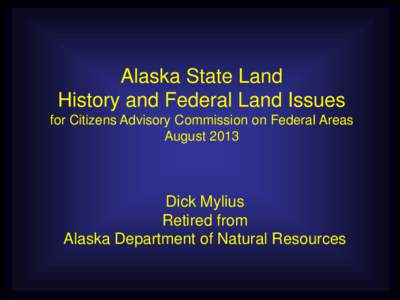 Alaska State Land
History and Federal Land Issues
for Citizens Advisory Commission on Federal Areas
August 2013

Dick Mylius
Retired from
Alaska Department of Natural Resources